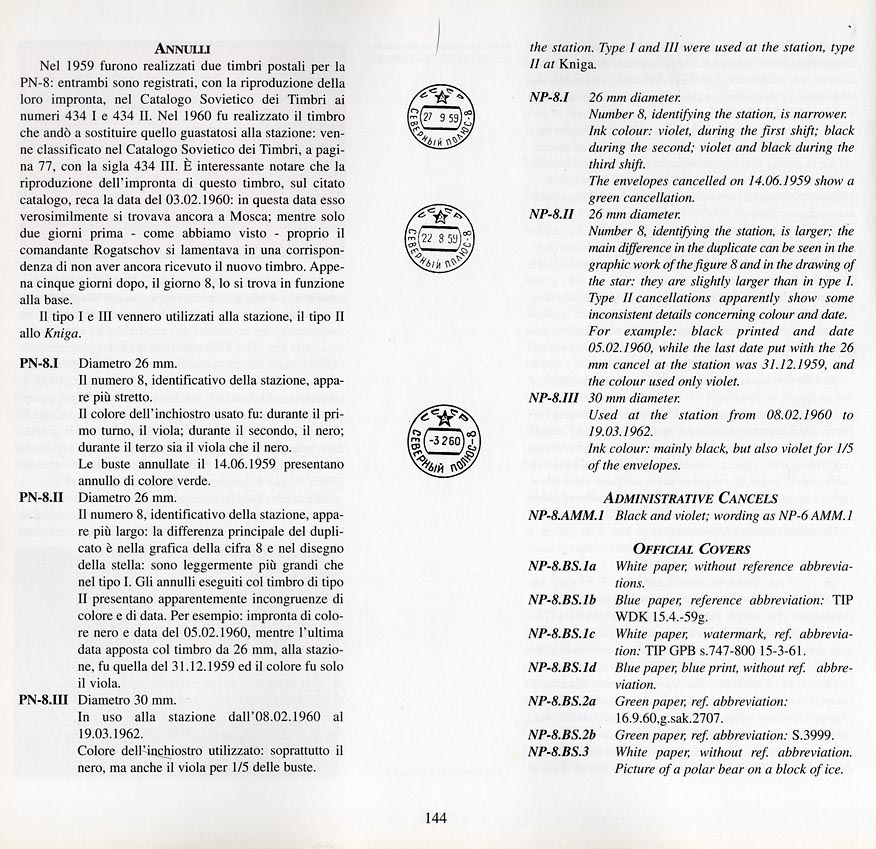 ANNULLI

Nel 1959 furono realizzati due timbri postali per la PN-8: entrambi sono registrati, con la riproduzione della loro impronta, nel Catalogo Sovietico dei Timbri ai numeri 434 I e 434 II. Nel 1960 fu realizzato il timbro che andò a sostituire quello guastatosi alla stazione: venne classificato nel Catalogo Sovietico dei Timbri, a pagina 77, con la sigla 434 III. È interessante notare che la riproduzione dell'impronta di questo timbro, sul citato catalogo, reca la data del 03.02.1960: in questa data esso verosimilmente si trovava ancora a Mosca; mentre solo due giorni prima - come abbiamo visto - proprio il comandante Rogatschov si lamentava in una corrispondenza di non aver ancora ricevuto il nuovo timbro. Appena cinque giorni dopo, il giorno 8, lo si trova in funzione alla base.

Il tipo I e III vennero utilizzati alla stazione, il tipo II allo Kniga.

PN-8.I Diametro 26 mm.
Il numero 8, identificativo della stazione, appare più stretto.
Il colore dell'inchiostro usato fu: durante il primo turno, il viola; durante il secondo, il nero; durante il terzo sia il viola che il nero.
Le buste annullate il 14.06.1959 presentano annullo di colore verde.

PN-8.II Diametro 26 mm.
Il numero 8, identificativo della stazione, appare più largo: la differenza principale del duplicato è nella grafica della cifra 8 e nel disegno della stella: sono leggermente più grandi che nel tipo I. Gli annulli eseguiti col timbro di tipo II presentano apparentemente incongruenze di colore e di data. Per esempio: impronta di colore nero e data del 05.02.1960, mentre l'ultima data apposta col timbro da 26 mm, alla stazione, fu quella del 31.12.1959 ed il colore fu solo il viola.

PN-8.III Diametro 30 mm.
In uso alla stazione dall'08.02.1960 al 19.03.1962.
Colore dell'inchiostro utilizzato: soprattutto il nero, ma anche il viola per 1/5 delle buste.

СССР 27 9 59 СЕВЕРНЫЙ ПОЛЮС-8

СССР 22 8 59 СЕВЕРНЫЙ ПОЛЮС-8

СССР -3 2 60 СЕВЕРНЫЙ ПОЛЮС-8

the station. Type I and III were used at the station, type II at Kniga.

NP-8.I 26 mm diameter.
Number 8, identifying the station, is narrower.
Ink colour: violet, during the first shift; black during the second; violet and black during the third shift.
The envelopes cancelled on 14.06.1959 show a green cancellation.

NP-8.II 26 mm diameter.
Number 8, identifying the station, is larger; the main difference in the duplicate can be seen in the graphic work of the figure 8 and in the drawing of the star: they are slightly larger than in type I. Type II cancellations apparently show some inconsistent details concerning colour and date. For example: black printed and date 05.02.1960, while the last date put with the 26 mm cancel at the station was 31.12.1959, and the colour used only violet.

NP-8.III 30 mm diameter.
Used at the station from 08.02.1960 to 19.03.1962.
Ink colour: mainly black, but also violet for 1/5 of the envelopes.

ADMINISTRATIVE CANCELS

NP-8.AMM.1 Black and violet; wording as NP-6 AMM.1

OFFICIAL COVERS

NP-8.BS.1a White paper, without reference abbreviations.
NP-8.BS.1b Blue paper, reference abbreviation: TIP WDK 15.4.-59g.
NP-8.BS.1c White paper, watermark, ref. abbreviation: TIP GPB s.747-800 15-3-61.
NP-8.BS.1d Blue paper, blue print, without ref. abbreviation.
NP-8.BS.2a Green paper, ref. abbreviation: 16.9.60,g.sak.2707.
NP-8.BS.2b Green paper, ref. abbreviation: S.3999.
NP-8.BS.3 White paper, without ref. abbreviation. Picture of a polar bear on a block of ice.

144